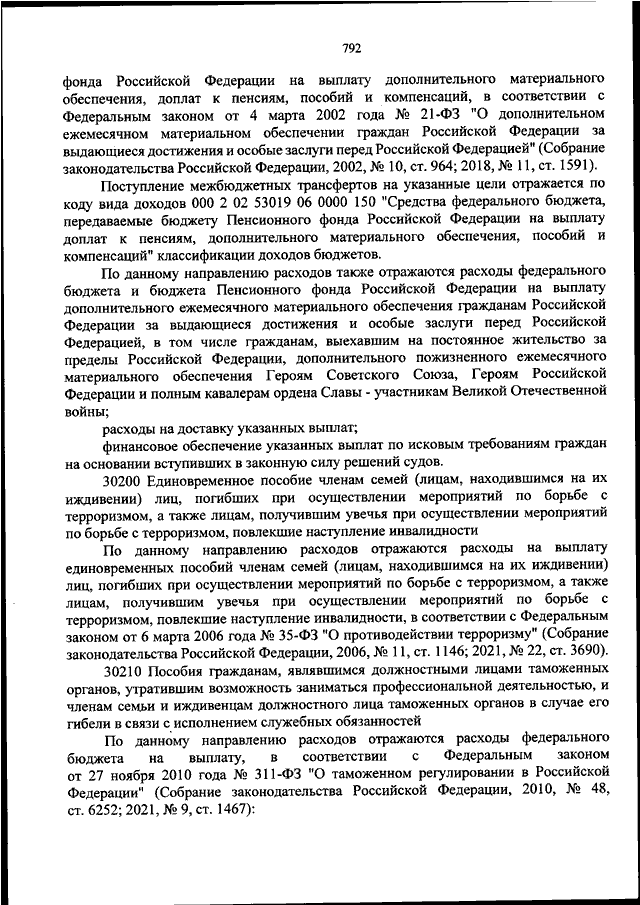 792

фонда Российской Федерации на выплату дополнительного материального обеспечения, доплат к пенсиям, пособий и компенсаций, в соответствии с Федеральным законом от 4 марта 2002 года № 21-ФЗ "О дополнительном ежемесячном материальном обеспечении граждан Российской Федерации за выдающиеся достижения и особые заслуги перед Российской Федерацией" (Собрание законодательства Российской Федерации, 2002, № 10, ст. 964; 2018, № 11, ст. 1591).

Поступление межбюджетных трансфертов на указанные цели отражается по коду вида доходов 000 2 02 53019 06 0000 150 "Средства федерального бюджета, передаваемые бюджету Пенсионного фонда Российской Федерации на выплату доплат к пенсиям, дополнительного материального обеспечения, пособий и компенсаций" классификации доходов бюджетов.

По данному направлению расходов также отражаются расходы федерального бюджета и бюджета Пенсионного фонда Российской Федерации на выплату дополнительного ежемесячного материального обеспечения гражданам Российской Федерации за выдающиеся достижения и особые заслуги перед Российской Федерацией, в том числе гражданам, выехавшим на постоянное жительство за пределы Российской Федерации, дополнительного пожизненного ежемесячного материального обеспечения Героям Советского Союза, Героям Российской Федерации и полным кавалерам ордена Славы - участникам Великой Отечественной войны;

расходы на доставку указанных выплат;

финансовое обеспечение указанных выплат по исковым требованиям граждан на основании вступивших в законную силу решений судов.

30200 Единовременное пособие членам семей (лицам, находившимся на их иждивении) лиц, погибших при осуществлении мероприятий по борьбе с терроризмом, а также лицам, получившим увечья при осуществлении мероприятий по борьбе с терроризмом, повлекшие наступление инвалидности

По данному направлению расходов отражаются расходы на выплату единовременных пособий членам семей (лицам, находившимся на их иждивении) лиц, погибших при осуществлении мероприятий по борьбе с терроризмом, а также лицам, получившим увечья при осуществлении мероприятий по борьбе с терроризмом, повлекшие наступление инвалидности, в соответствии с Федеральным законом от 6 марта 2006 года № 35-ФЗ "О противодействии терроризму" (Собрание законодательства Российской Федерации, 2006, № 11, ст. 1146; 2021, № 22, ст. 3690).

30210 Пособия гражданам, являвшимся должностными лицами таможенных органов, утратившим возможность заниматься профессиональной деятельностью, и членам семьи и иждивенцам должностного лица таможенных органов в случае его гибели в связи с исполнением служебных обязанностей

По данному направлению расходов отражаются расходы федерального бюджета на выплату, в соответствии с Федеральным законом от 27 ноября 2010 года № 311-ФЗ "О таможенном регулировании в Российской Федерации" (Собрание законодательства Российской Федерации, 2010, № 48, ст. 6252; 2021, № 9, ст. 1467):